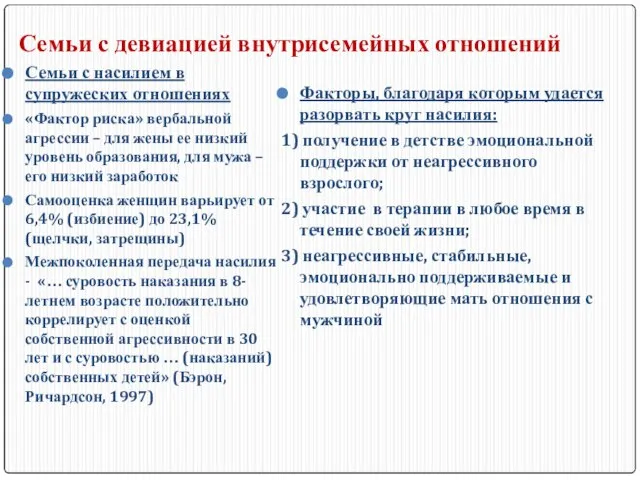 Семьи с девиацией внутрисемейных отношений

Семьи с насилием в супружеских отношениях

«Фактор риска» вербальной агрессии – для жены ее низкий уровень образования, для мужа – его низкий заработок

Самооценка женщин варьирует от 6,4% (избиение) до 23,1% (щелчки, затрещины)

Межпоколенная передача насилия - «… суровость наказания в 8-летнем возрасте положительно коррелирует с оценкой собственной агрессивности в 30 лет и с суровостью … (наказаний) собственных детей» (Бэрон, Ричардсон, 1997)

Факторы, благодаря которым удается разорвать круг насилия:

1) получение в детстве эмоциональной поддержки от неагрессивного взрослого;

2) участие в терапии в любое время в течение своей жизни;

3) неагрессивные, стабильные, эмоционально поддерживаемые и удовлетворяющие мать отношения с мужчиной